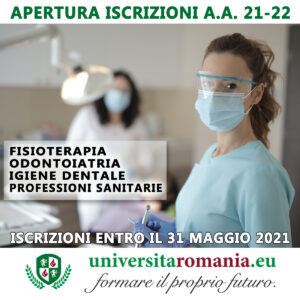 APERTURA ISCRIZIONI A.A. 21-22

FISIOTERAPIA
ODONTOIATRIA
IGIENE DENTALE
PROFESSIONI SANITARIE

ISCRIZIONI ENTRO IL 31 MAGGIO 2021

universitaromania.eu
formare il proprio futuro.